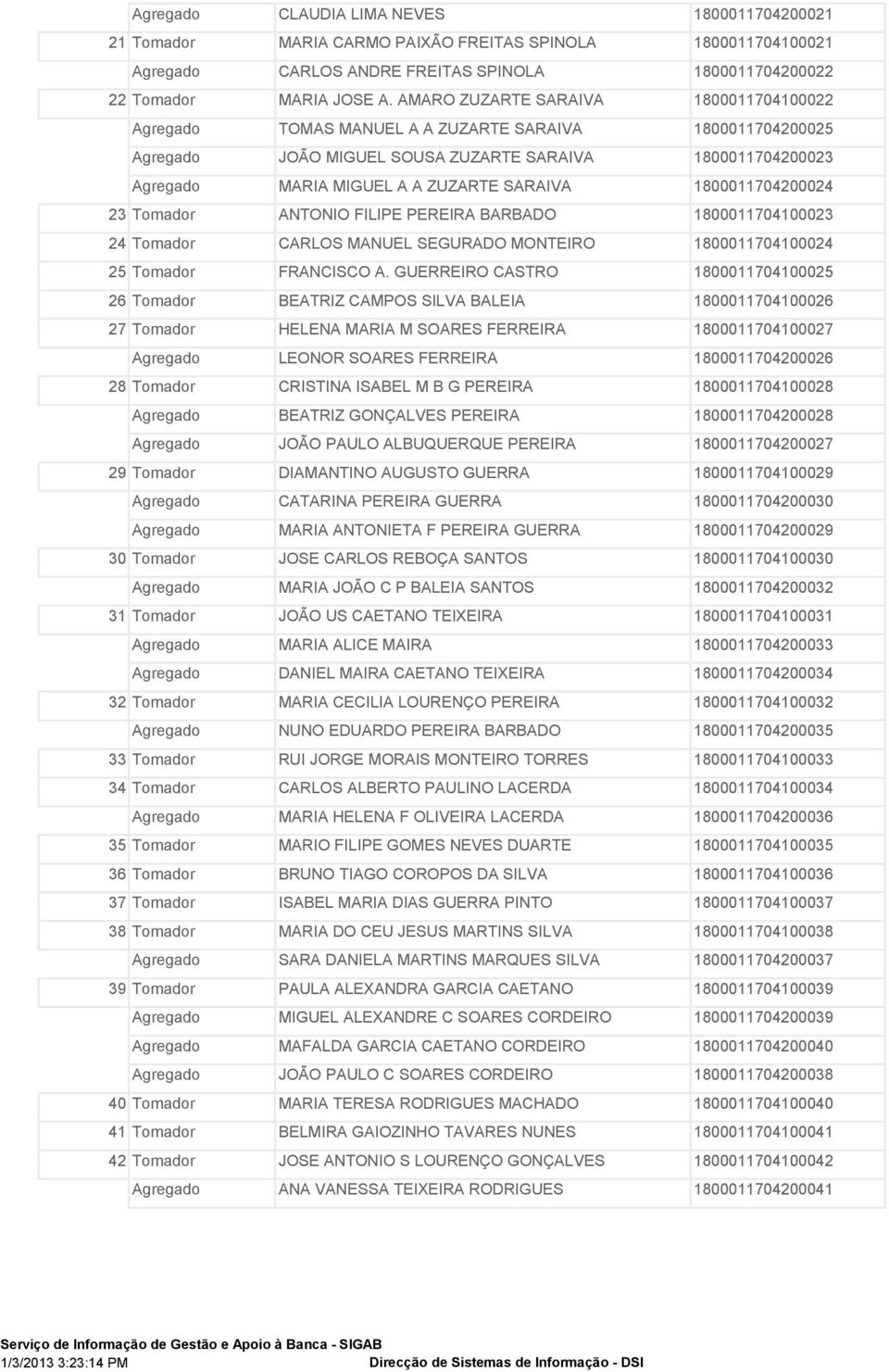 |  |  |  |  |
|---|---|---|---|
|  | Agregado | CLAUDIA LIMA NEVES | 1800011704200021 |
| 21 | Tomador | MARIA CARMO PAIXÃO FREITAS SPINOLA | 1800011704100021 |
|  | Agregado | CARLOS ANDRE FREITAS SPINOLA | 1800011704200022 |
| 22 | Tomador | MARIA JOSE A. AMARO ZUZARTE SARAIVA | 1800011704100022 |
|  | Agregado | TOMAS MANUEL A A ZUZARTE SARAIVA | 1800011704200025 |
|  | Agregado | JOÃO MIGUEL SOUSA ZUZARTE SARAIVA | 1800011704200023 |
|  | Agregado | MARIA MIGUEL A A ZUZARTE SARAIVA | 1800011704200024 |
| 23 | Tomador | ANTONIO FILIPE PEREIRA BARBADO | 1800011704100023 |
| 24 | Tomador | CARLOS MANUEL SEGURADO MONTEIRO | 1800011704100024 |
| 25 | Tomador | FRANCISCO A. GUERREIRO CASTRO | 1800011704100025 |
| 26 | Tomador | BEATRIZ CAMPOS SILVA BALEIA | 1800011704100026 |
| 27 | Tomador | HELENA MARIA M SOARES FERREIRA | 1800011704100027 |
|  | Agregado | LEONOR SOARES FERREIRA | 1800011704200026 |
| 28 | Tomador | CRISTINA ISABEL M B G PEREIRA | 1800011704100028 |
|  | Agregado | BEATRIZ GONÇALVES PEREIRA | 1800011704200028 |
|  | Agregado | JOÃO PAULO ALBUQUERQUE PEREIRA | 1800011704200027 |
| 29 | Tomador | DIAMANTINO AUGUSTO GUERRA | 1800011704100029 |
|  | Agregado | CATARINA PEREIRA GUERRA | 1800011704200030 |
|  | Agregado | MARIA ANTONIETA F PEREIRA GUERRA | 1800011704200029 |
| 30 | Tomador | JOSE CARLOS REBOÇA SANTOS | 1800011704100030 |
|  | Agregado | MARIA JOÃO C P BALEIA SANTOS | 1800011704200032 |
| 31 | Tomador | JOÃO US CAETANO TEIXEIRA | 1800011704100031 |
|  | Agregado | MARIA ALICE MAIRA | 1800011704200033 |
|  | Agregado | DANIEL MAIRA CAETANO TEIXEIRA | 1800011704200034 |
| 32 | Tomador | MARIA CECILIA LOURENÇO PEREIRA | 1800011704100032 |
|  | Agregado | NUNO EDUARDO PEREIRA BARBADO | 1800011704200035 |
| 33 | Tomador | RUI JORGE MORAIS MONTEIRO TORRES | 1800011704100033 |
| 34 | Tomador | CARLOS ALBERTO PAULINO LACERDA | 1800011704100034 |
|  | Agregado | MARIA HELENA F OLIVEIRA LACERDA | 1800011704200036 |
| 35 | Tomador | MARIO FILIPE GOMES NEVES DUARTE | 1800011704100035 |
| 36 | Tomador | BRUNO TIAGO COROPOS DA SILVA | 1800011704100036 |
| 37 | Tomador | ISABEL MARIA DIAS GUERRA PINTO | 1800011704100037 |
| 38 | Tomador | MARIA DO CEU JESUS MARTINS SILVA | 1800011704100038 |
|  | Agregado | SARA DANIELA MARTINS MARQUES SILVA | 1800011704200037 |
| 39 | Tomador | PAULA ALEXANDRA GARCIA CAETANO | 1800011704100039 |
|  | Agregado | MIGUEL ALEXANDRE C SOARES CORDEIRO | 1800011704200039 |
|  | Agregado | MAFALDA GARCIA CAETANO CORDEIRO | 1800011704200040 |
|  | Agregado | JOÃO PAULO C SOARES CORDEIRO | 1800011704200038 |
| 40 | Tomador | MARIA TERESA RODRIGUES MACHADO | 1800011704100040 |
| 41 | Tomador | BELMIRA GAIOZINHO TAVARES NUNES | 1800011704100041 |
| 42 | Tomador | JOSE ANTONIO S LOURENÇO GONÇALVES | 1800011704100042 |
|  | Agregado | ANA VANESSA TEIXEIRA RODRIGUES | 1800011704200041 |

Serviço de Informação de Gestão e Apoio à Banca - SIGAB
1/3/2013 3:23:14 PM Direcção de Sistemas de Informação - DSI